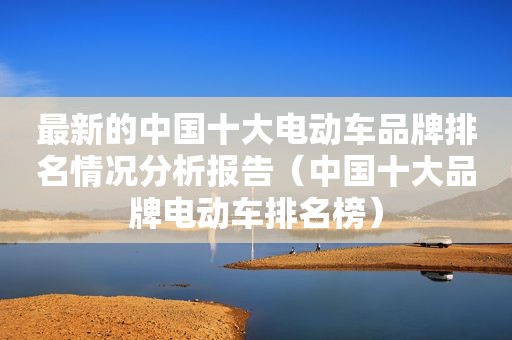 最新的中国十大电动车品牌排名情况分析报告（中国十大品牌电动车排名榜）